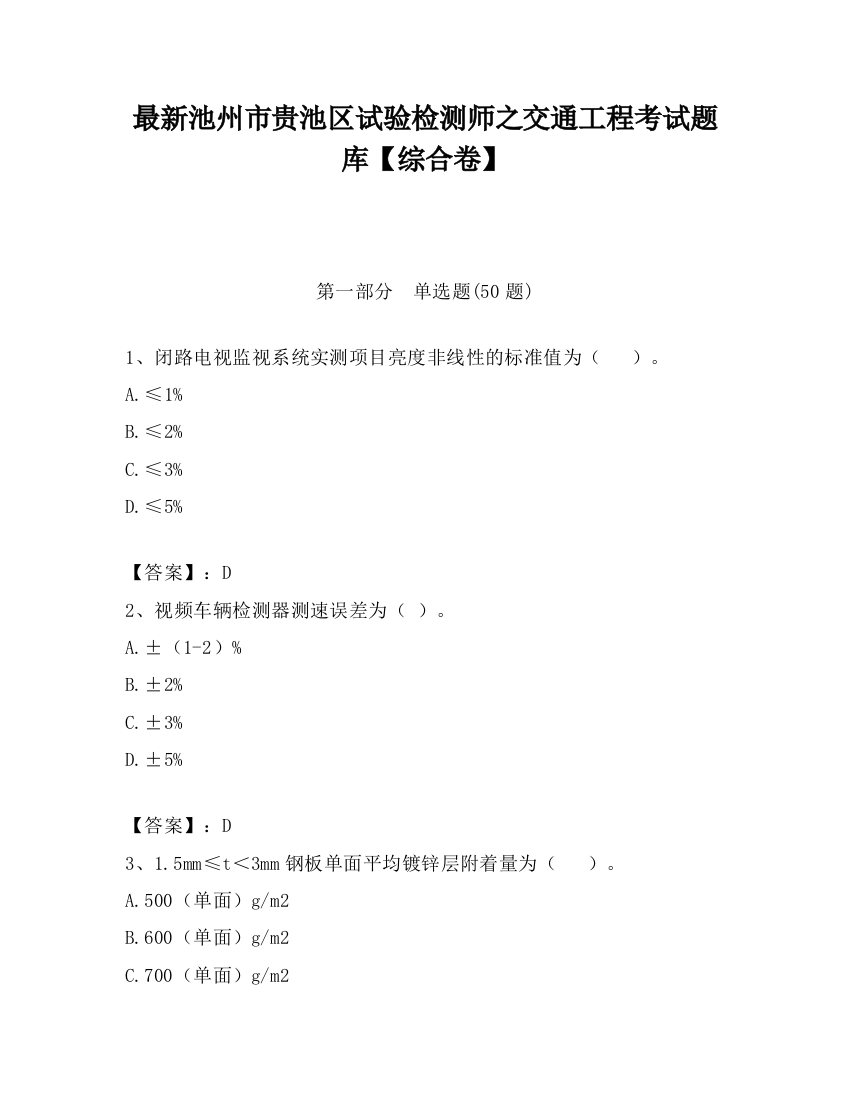 最新池州市贵池区试验检测师之交通工程考试题库【综合卷】

第一部分　单选题(50 题)

1、闭路电视监视系统实测项目亮度非线性的标准值为（　　）。

A.≤1%

B.≤2%

C.≤3%

D.≤5%

【答案】：D

2、视频车辆检测器测速误差为（ ）。

A.±（1-2）%

B.±2%

C.±3%

D.±5%

【答案】：D

3、1.5mm≤t<3mm 钢板单面平均镀锌层附着量为（　　）。

A.500（单面）g/m2

B.600（单面）g/m2

C.700（单面）g/m2